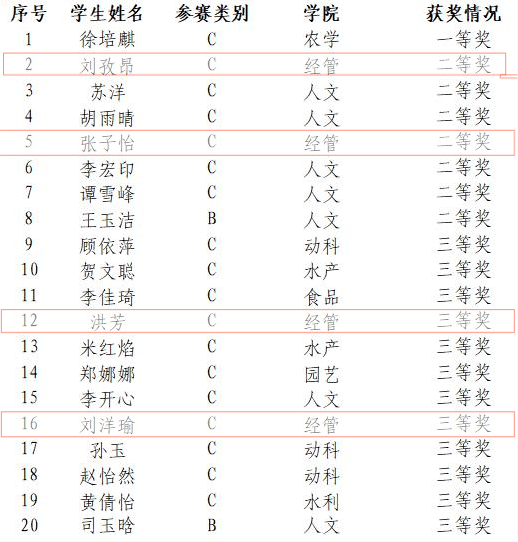 | 序号 | 学生姓名 | 参赛类别 | 学院 | 获奖情况 |
|---|---|---|---|---|
| 1 | 徐培麒 | C | 农学 | 一等奖 |
| 2 | 刘孜昂 | C | 经管 | 二等奖 |
| 3 | 苏洋 | C | 人文 | 二等奖 |
| 4 | 胡雨晴 | C | 人文 | 二等奖 |
| 5 | 张子怡 | C | 经管 | 二等奖 |
| 6 | 李宏印 | C | 人文 | 二等奖 |
| 7 | 谭雪峰 | C | 人文 | 二等奖 |
| 8 | 王玉洁 | B | 人文 | 二等奖 |
| 9 | 顾依萍 | C | 动科 | 三等奖 |
| 10 | 贺文聪 | C | 水产 | 三等奖 |
| 11 | 李佳琦 | C | 食品 | 三等奖 |
| 12 | 洪芳 | C | 经管 | 三等奖 |
| 13 | 米红焰 | C | 水产 | 三等奖 |
| 14 | 郑娜娜 | C | 园艺 | 三等奖 |
| 15 | 李开心 | C | 人文 | 三等奖 |
| 16 | 刘洋瑜 | C | 经管 | 三等奖 |
| 17 | 孙玉 | C | 动科 | 三等奖 |
| 18 | 赵怡然 | C | 动科 | 三等奖 |
| 19 | 黄倩怡 | C | 水利 | 三等奖 |
| 20 | 司玉晗 | B | 人文 | 三等奖 |